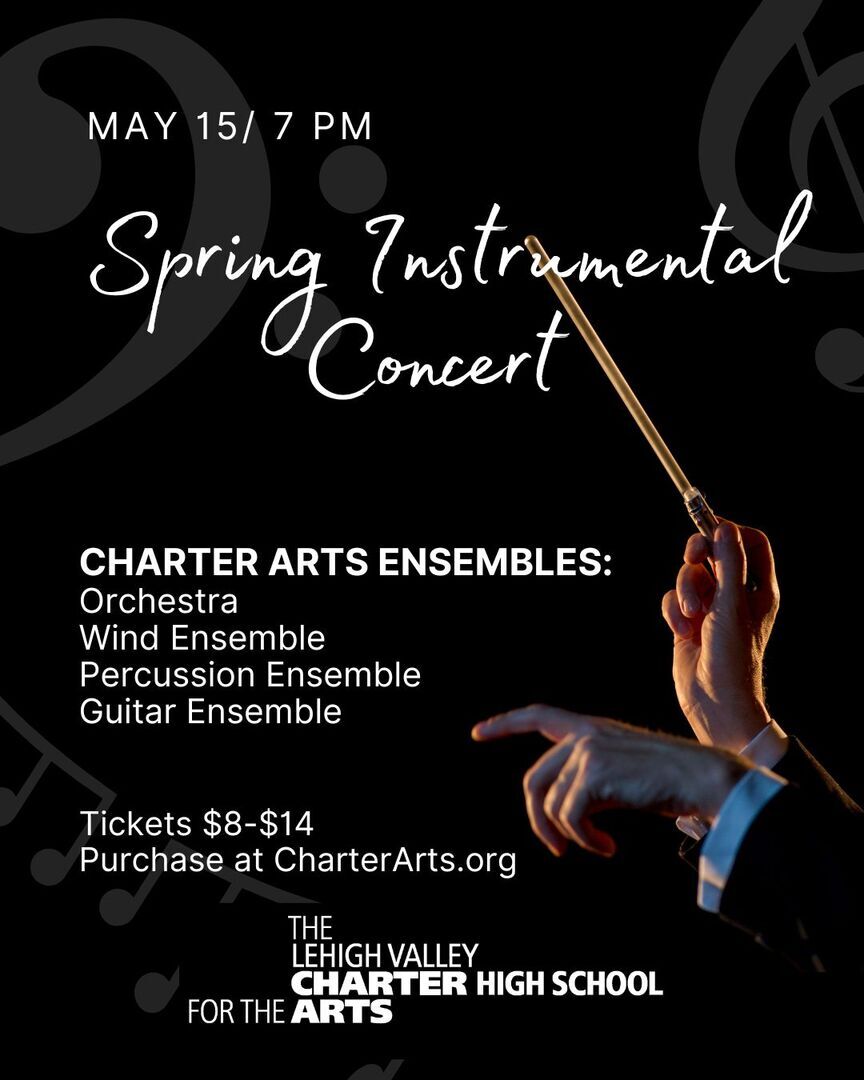 MAY 15/ 7 PM

Spring Instrumental Concert

CHARTER ARTS ENSEMBLES:
Orchestra
Wind Ensemble
Percussion Ensemble
Guitar Ensemble

Tickets $8-$14
Purchase at CharterArts.org

THE
LEHIGH VALLEY
CHARTER HIGH SCHOOL
FOR THE ARTS